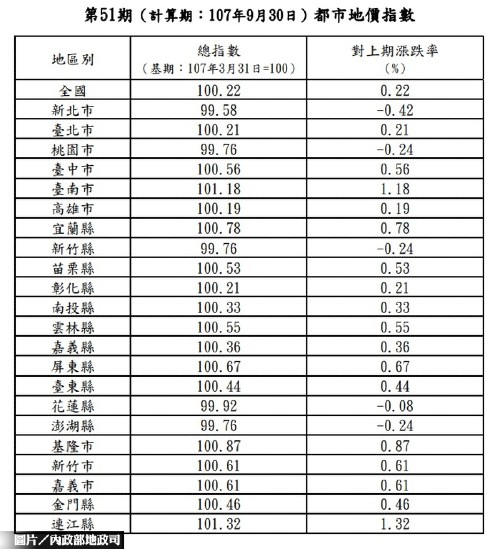 第51期（計算期：107年9月30日）都市地價指數

| 地區別 | 總指數（基期：107年3月31日=100） | 對上期漲跌率（%） |
|---|---|---|
| 全國 | 100.22 | 0.22 |
| 新北市 | 99.58 | -0.42 |
| 臺北市 | 100.21 | 0.21 |
| 桃園市 | 99.76 | -0.24 |
| 臺中市 | 100.56 | 0.56 |
| 臺南市 | 101.18 | 1.18 |
| 高雄市 | 100.19 | 0.19 |
| 宜蘭縣 | 100.78 | 0.78 |
| 新竹縣 | 99.76 | -0.24 |
| 苗栗縣 | 100.53 | 0.53 |
| 彰化縣 | 100.21 | 0.21 |
| 南投縣 | 100.33 | 0.33 |
| 雲林縣 | 100.55 | 0.55 |
| 嘉義縣 | 100.36 | 0.36 |
| 屏東縣 | 100.67 | 0.67 |
| 臺東縣 | 100.44 | 0.44 |
| 花蓮縣 | 99.92 | -0.08 |
| 澎湖縣 | 99.76 | -0.24 |
| 基隆市 | 100.87 | 0.87 |
| 新竹市 | 100.61 | 0.61 |
| 嘉義市 | 100.61 | 0.61 |
| 金門縣 | 100.46 | 0.46 |
| 連江縣 | 101.32 | 1.32 |

圖片／內政部地政司